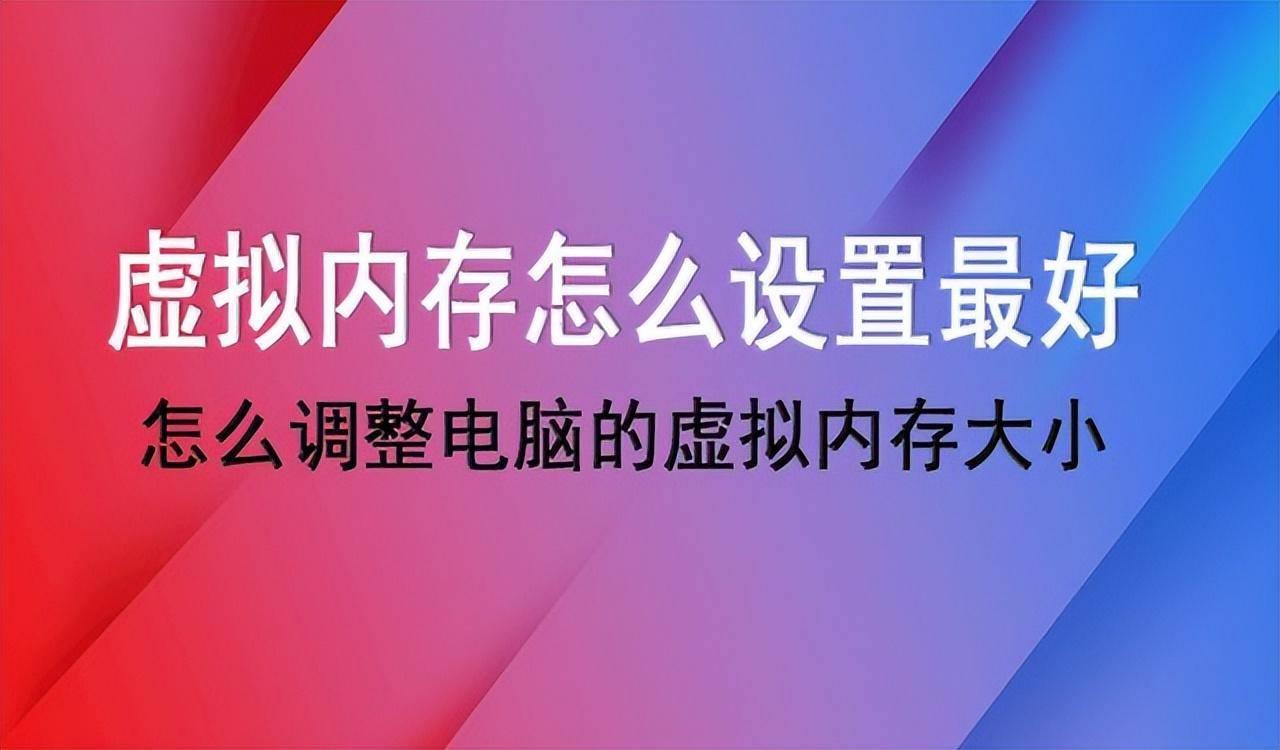 虚拟内存怎么设置最好

怎么调整电脑的虚拟内存大小